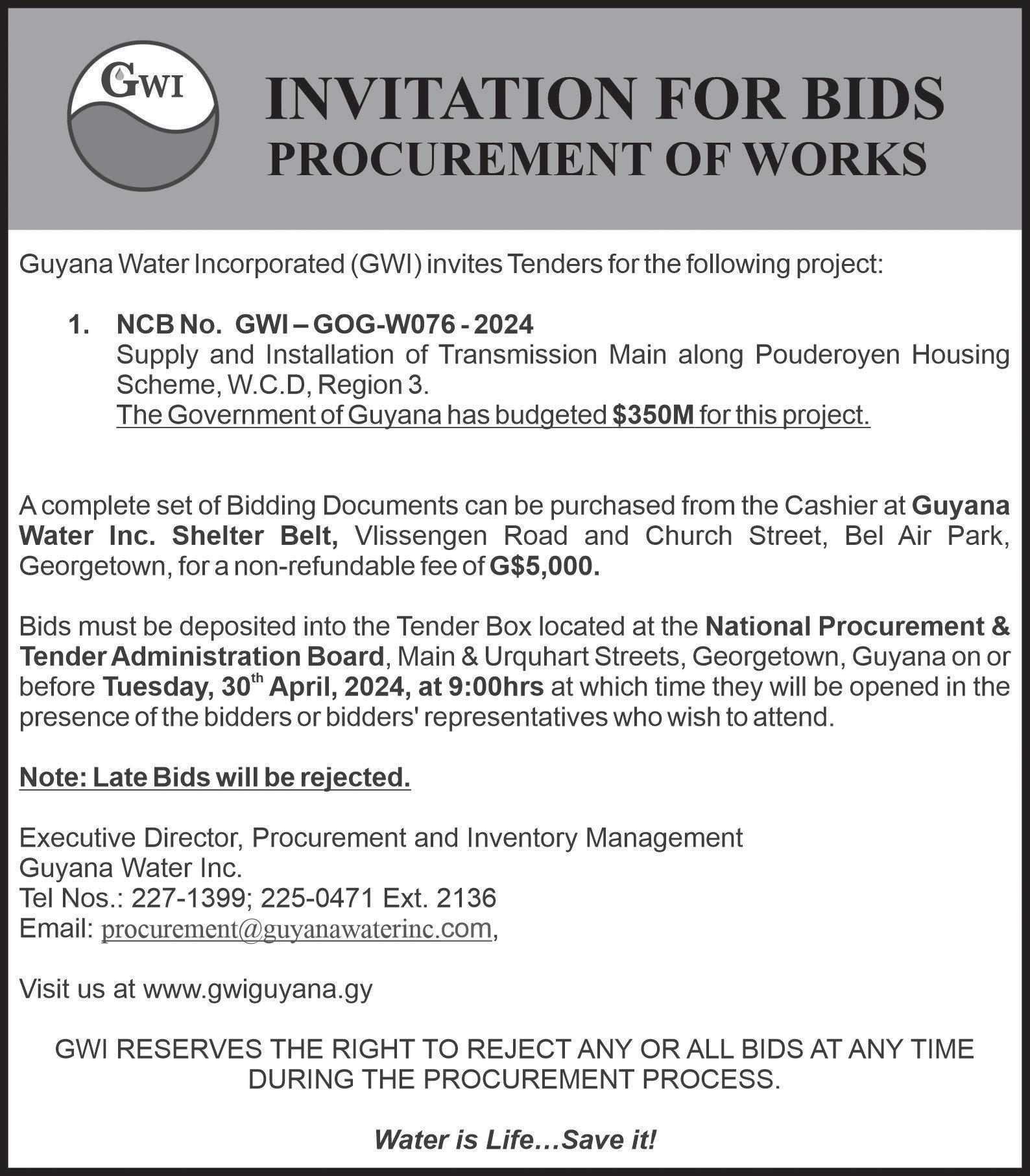 GWI

INVITATION FOR BIDS
PROCUREMENT OF WORKS

Guyana Water Incorporated (GWI) invites Tenders for the following project:

1. NCB No. GWI – GOG-W076 - 2024
Supply and Installation of Transmission Main along Pouderoyen Housing Scheme, W.C.D, Region 3.
The Government of Guyana has budgeted $350M for this project.

A complete set of Bidding Documents can be purchased from the Cashier at Guyana Water Inc. Shelter Belt, Vlissengen Road and Church Street, Bel Air Park, Georgetown, for a non-refundable fee of G$5,000.

Bids must be deposited into the Tender Box located at the National Procurement & Tender Administration Board, Main & Urquhart Streets, Georgetown, Guyana on or before Tuesday, 30$^{th}$ April, 2024, at 9:00hrs at which time they will be opened in the presence of the bidders or bidders' representatives who wish to attend.

Note: Late Bids will be rejected.

Executive Director, Procurement and Inventory Management
Guyana Water Inc.
Tel Nos.: 227-1399; 225-0471 Ext. 2136
Email: procurement@guyanawaterinc.com,

Visit us at www.gwiguyana.gy

GWI RESERVES THE RIGHT TO REJECT ANY OR ALL BIDS AT ANY TIME DURING THE PROCUREMENT PROCESS.

Water is Life…Save it!